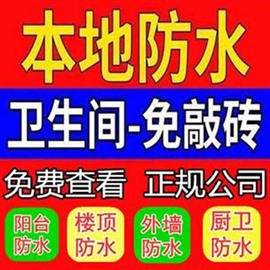 本地防水

卫生间-免敲砖

免费查看 正规公司

阳台防水

楼顶防水

外墙防水

厨卫防水